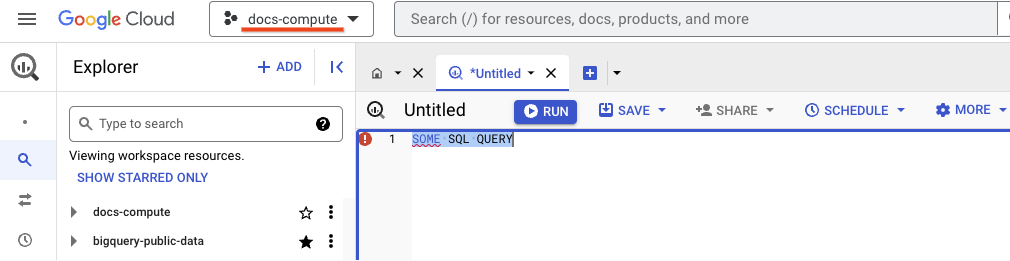 Google Cloud
docs-compute
Search (/) for resources, docs, products, and more

Explorer
+ ADD
Type to search
Viewing workspace resources.
SHOW STARRED ONLY
docs-compute
bigquery-public-data

*Untitled
Untitled
RUN
SAVE
SHARE
SCHEDULE
MORE

1 SOME SQL QUERY